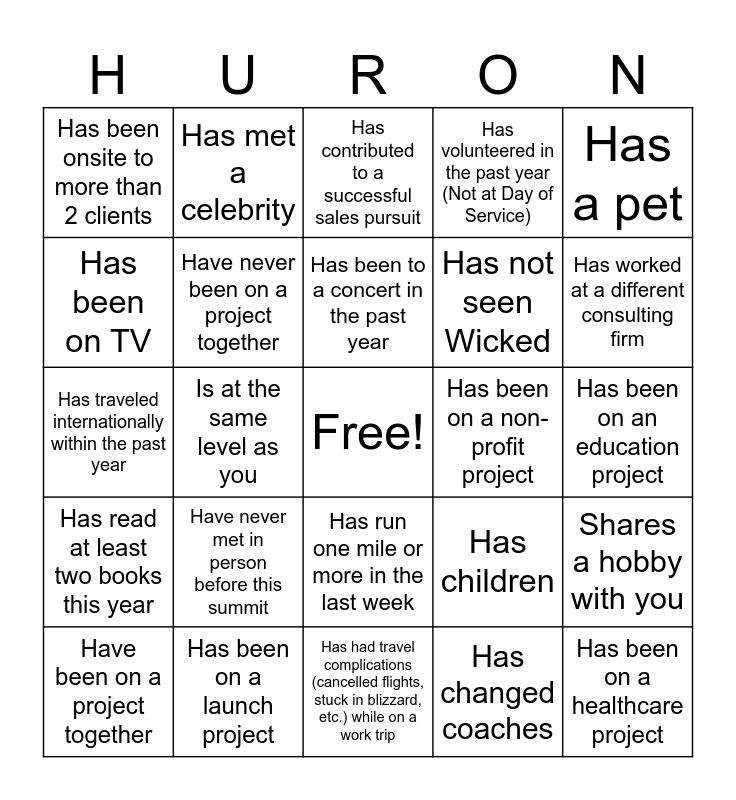 | H | U | R | O | N |
|---|---|---|---|---|
| Has been onsite to more than 2 clients | Has met a celebrity | Has contributed to a successful sales pursuit | Has volunteered in the past year (Not at Day of Service) | Has a pet |
| Has been on TV | Have never been on a project together | Has been to a concert in the past year | Has not seen Wicked | Has worked at a different consulting firm |
| Has traveled internationally within the past year | Is at the same level as you | Free! | Has been on a non-profit project | Has been on an education project |
| Has read at least two books this year | Have never met in person before this summit | Has run one mile or more in the last week | Has children | Shares a hobby with you |
| Have been on a project together | Has been on a launch project | Has had travel complications (cancelled flights, stuck in blizzard, etc.) while on a work trip | Has changed coaches | Has been on a healthcare project |